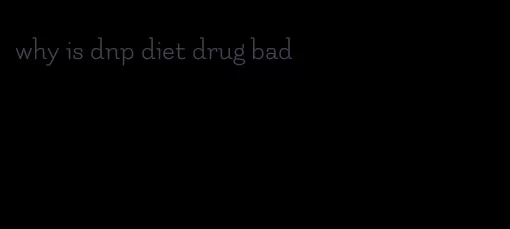 why is dnp diet drug bad